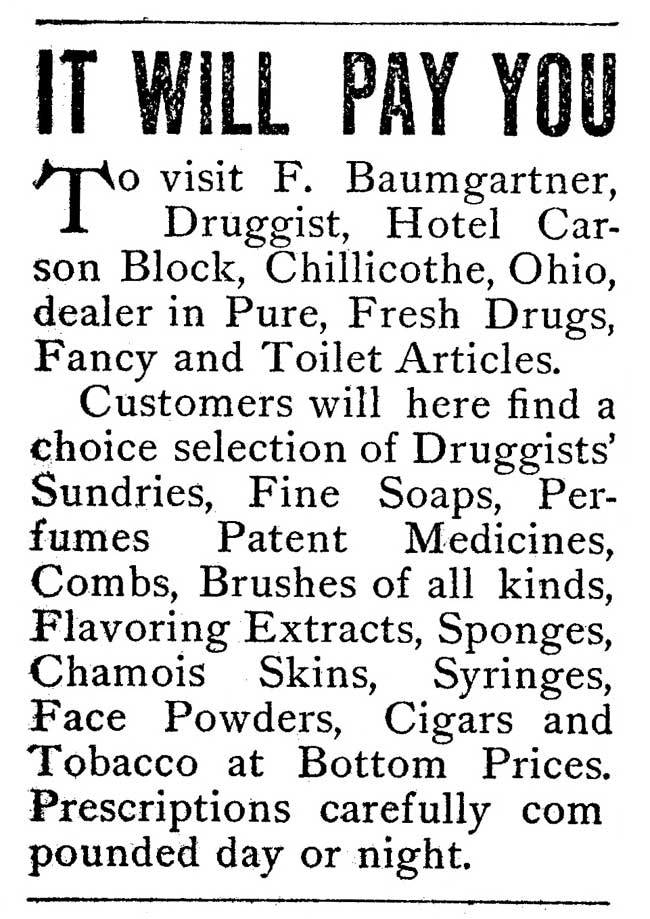 IT WILL PAY YOU

To visit F. Baumgartner, Druggist, Hotel Carson Block, Chillicothe, Ohio, dealer in Pure, Fresh Drugs, Fancy and Toilet Articles.

Customers will here find a choice selection of Druggists' Sundries, Fine Soaps, Perfumes Patent Medicines, Combs, Brushes of all kinds, Flavoring Extracts, Sponges, Chamois Skins, Syringes, Face Powders, Cigars and Tobacco at Bottom Prices. Prescriptions carefully com pounded day or night.